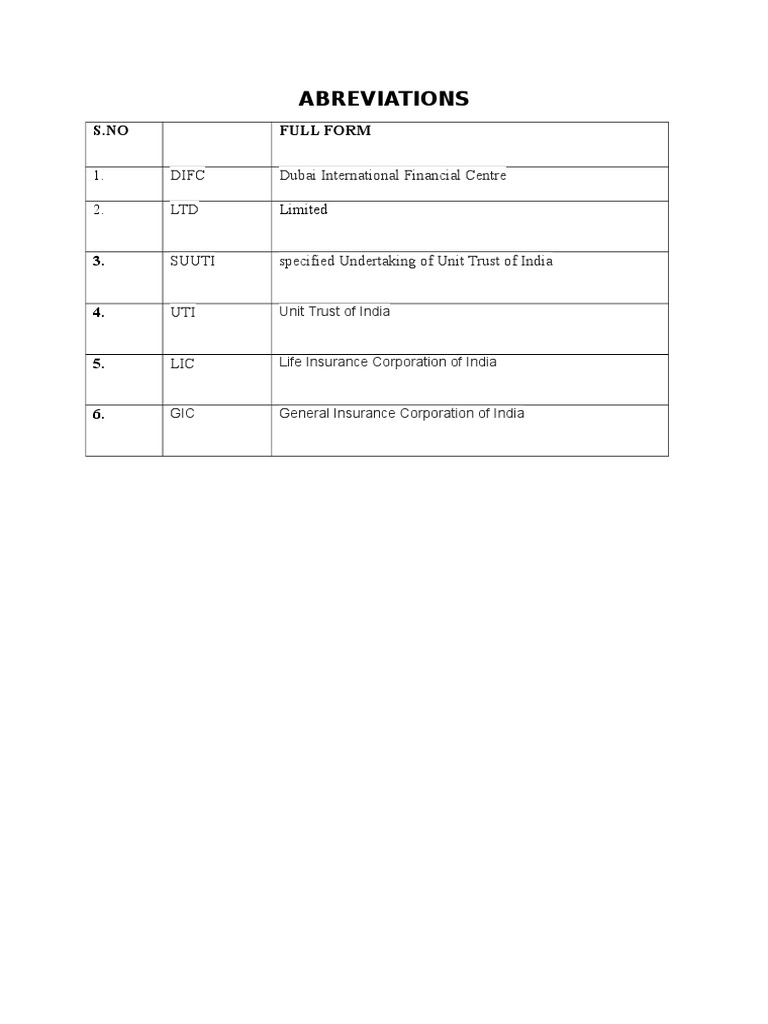 ABREVIATIONS

| S.NO | | FULL FORM |
|---|---|---|
| 1. | DIFC | Dubai International Financial Centre |
| 2. | LTD | Limited |
| 3. | SUUTI | specified Undertaking of Unit Trust of India |
| 4. | UTI | Unit Trust of India |
| 5. | LIC | Life Insurance Corporation of India |
| 6. | GIC | General Insurance Corporation of India |